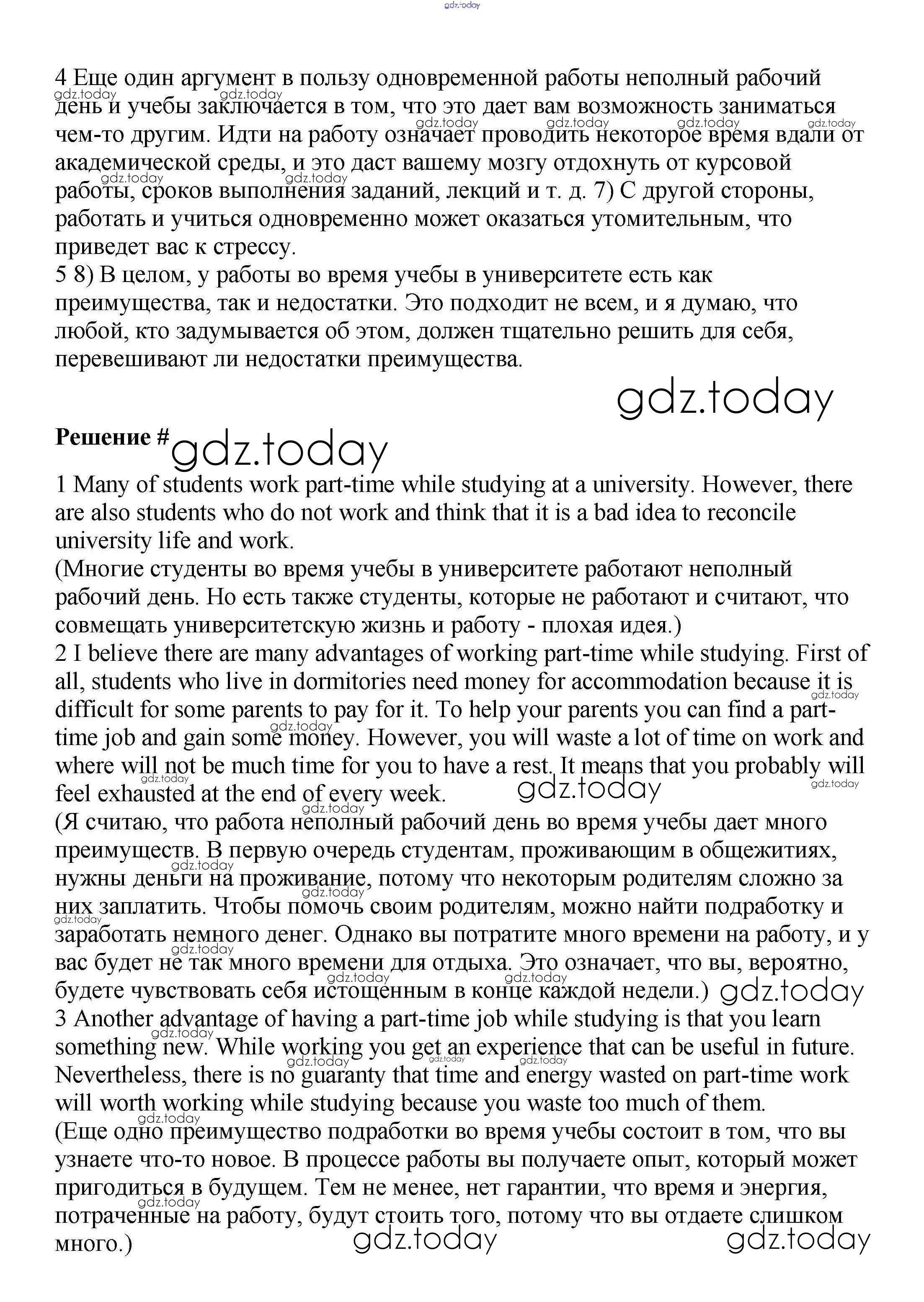 gdz.today

4 Еще один аргумент в пользу одновременной работы неполный рабочий день и учебы заключается в том, что это дает вам возможность заниматься чем-то другим. Идти на работу означает проводить некоторое время вдали от академической среды, и это даст вашему мозгу отдохнуть от курсовой работы, сроков выполнения заданий, лекций и т. д. 7) С другой стороны, работать и учиться одновременно может оказаться утомительным, что приведет вас к стрессу.
5 8) В целом, у работы во время учебы в университете есть как преимущества, так и недостатки. Это подходит не всем, и я думаю, что любой, кто задумывается об этом, должен тщательно решить для себя, перевешивают ли недостатки преимущества.

gdz.today

Решение # gdz.today

1 Many of students work part-time while studying at a university. However, there are also students who do not work and think that it is a bad idea to reconcile university life and work.
(Многие студенты во время учебы в университете работают неполный рабочий день. Но есть также студенты, которые не работают и считают, что совмещать университетскую жизнь и работу - плохая идея.)
2 I believe there are many advantages of working part-time while studying. First of all, students who live in dormitories need money for accommodation because it is difficult for some parents to pay for it. To help your parents you can find a part-time job and gain some money. However, you will waste a lot of time on work and where will not be much time for you to have a rest. It means that you probably will feel exhausted at the end of every week. gdz.today
(Я считаю, что работа неполный рабочий день во время учебы дает много преимуществ. В первую очередь студентам, проживающим в общежитиях, нужны деньги на проживание, потому что некоторым родителям сложно за них заплатить. Чтобы помочь своим родителям, можно найти подработку и заработать немного денег. Однако вы потратите много времени на работу, и у вас будет не так много времени для отдыха. Это означает, что вы, вероятно, будете чувствовать себя истощенным в конце каждой недели.) gdz.today
3 Another advantage of having a part-time job while studying is that you learn something new. While working you get an experience that can be useful in future. Nevertheless, there is no guaranty that time and energy wasted on part-time work will worth working while studying because you waste too much of them.
(Еще одно преимущество подработки во время учебы состоит в том, что вы узнаете что-то новое. В процессе работы вы получаете опыт, который может пригодиться в будущем. Тем не менее, нет гарантии, что время и энергия, потраченные на работу, будут стоить того, потому что вы отдаете слишком много.)

gdz.today gdz.today